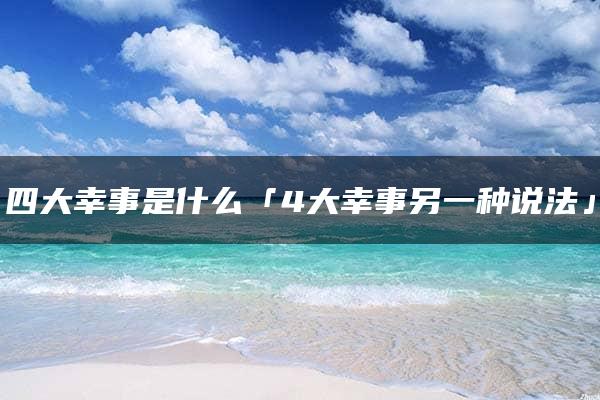 四大幸事是什么「4大幸事另一种说法」